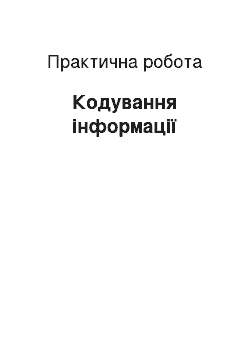 Практична робота

Кодування інформації